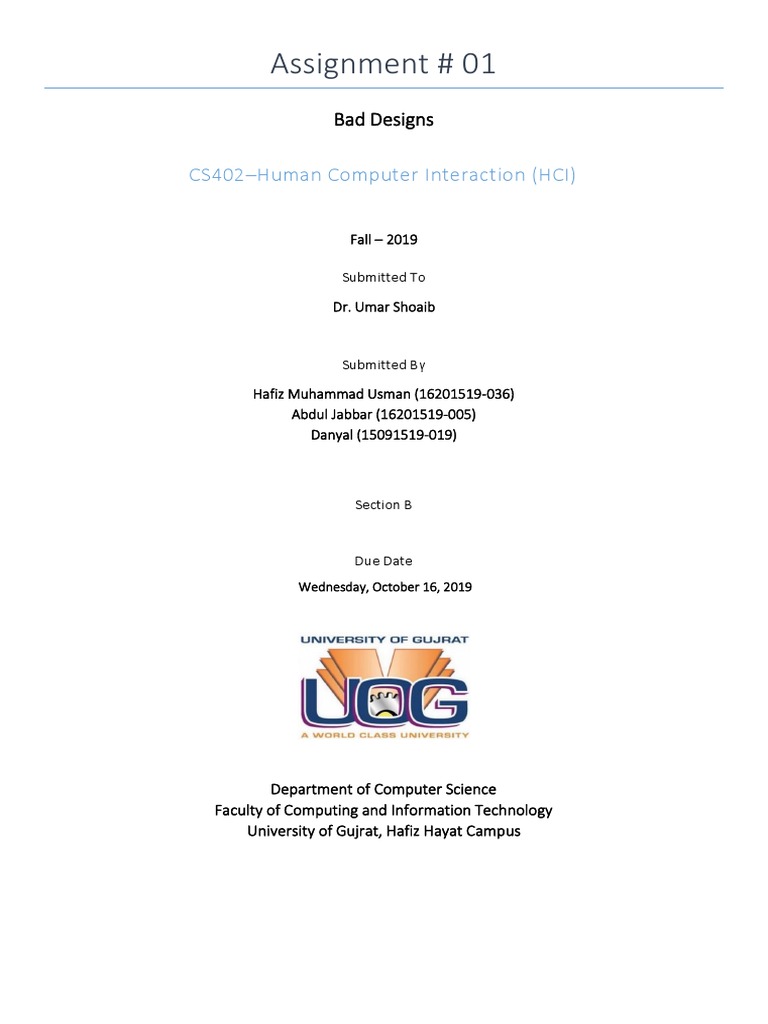 Assignment # 01

Bad Designs

CS402–Human Computer Interaction (HCI)

Fall – 2019

Submitted To

Dr. Umar Shoaib

Submitted By

Hafiz Muhammad Usman (16201519-036)
Abdul Jabbar (16201519-005)
Danyal (15091519-019)

Section B

Due Date

Wednesday, October 16, 2019

UNIVERSITY OF GUJRAT
UOG
A WORLD CLASS UNIVERSITY

Department of Computer Science
Faculty of Computing and Information Technology
University of Gujrat, Hafiz Hayat Campus